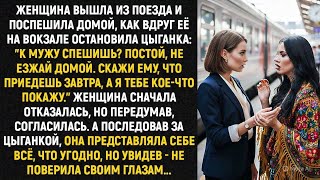 ЖЕНЩИНА ВЫШЛА ИЗ ПОЕЗДА И ПОСПЕШИЛА ДОМОЙ, КАК ВДРУГ ЕЁ НА ВОКЗАЛЕ ОСТАНОВИЛА ЦЫГАНКА: "К МУЖУ СПЕШИШЬ? ПОСТОЙ, НЕ ЕЗЖАЙ ДОМОЙ. СКАЖИ ЕМУ, ЧТО ПРИЕДЕШЬ ЗАВТРА, А Я ТЕБЕ КОЕ-ЧТО ПОКАЖУ." ЖЕНЩИНА СНАЧАЛА ОТКАЗАЛАСЬ, НО ПЕРЕДУМАВ, СОГЛАСИЛАСЬ. А ПОСЛЕДОВАВ ЗА ЦЫГАНКОЙ, ОНА ПРЕДСТАВЛЯЛА СЕБЕ ВСЁ, ЧТО УГОДНО, НО УВИДЕВ - НЕ ПОВЕРИЛА СВОИМ ГЛАЗАМ...